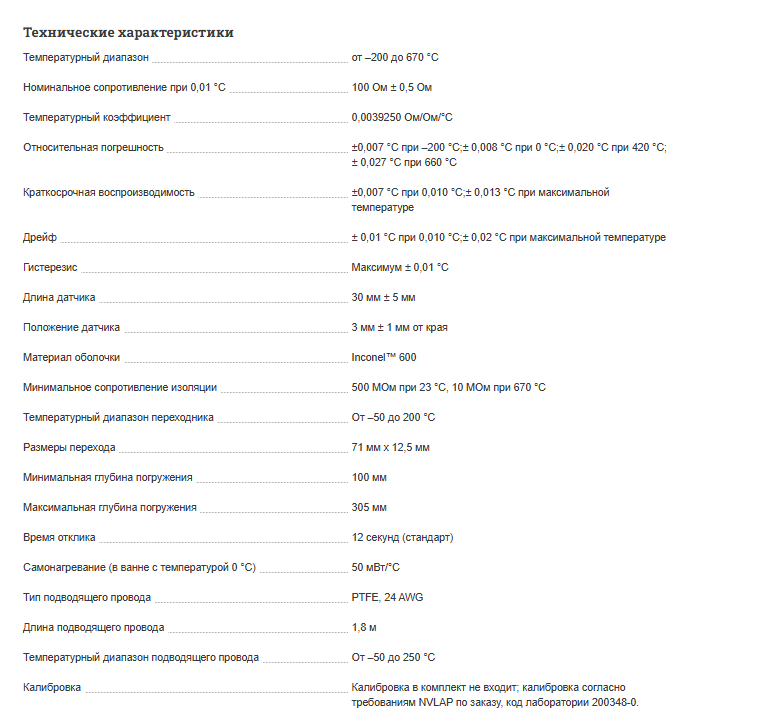 Технические характеристики

| | |
|---|---|
| Температурный диапазон | от –200 до 670 °C |
| Номинальное сопротивление при 0,01 °C | 100 Ом ± 0,5 Ом |
| Температурный коэффициент | 0,0039250 Ом/Ом/°C |
| Относительная погрешность | ±0,007 °C при –200 °C;± 0,008 °C при 0 °C;± 0,020 °C при 420 °C; ± 0,027 °C при 660 °C |
| Краткосрочная воспроизводимость | ±0,007 °C при 0,010 °C;± 0,013 °C при максимальной температуре |
| Дрейф | ± 0,01 °C при 0,010 °C;± 0,02 °C при максимальной температуре |
| Гистерезис | Максимум ± 0,01 °C |
| Длина датчика | 30 мм ± 5 мм |
| Положение датчика | 3 мм ± 1 мм от края |
| Материал оболочки | Inconel™ 600 |
| Минимальное сопротивление изоляции | 500 МОм при 23 °C, 10 МОм при 670 °C |
| Температурный диапазон переходника | От –50 до 200 °C |
| Размеры перехода | 71 мм x 12,5 мм |
| Минимальная глубина погружения | 100 мм |
| Максимальная глубина погружения | 305 мм |
| Время отклика | 12 секунд (стандарт) |
| Самонагревание (в ванне с температурой 0 °C) | 50 мВт/°C |
| Тип подводящего провода | PTFE, 24 AWG |
| Длина подводящего провода | 1,8 м |
| Температурный диапазон подводящего провода | От –50 до 250 °C |
| Калибровка | Калибровка в комплект не входит; калибровка согласно требованиям NVLAP по заказу, код лаборатории 200348-0. |